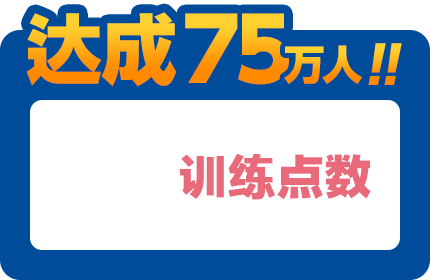 达成75万人!!

训练点数